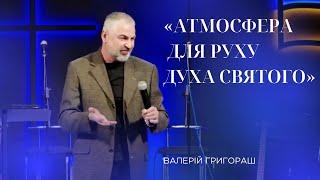 «АТМОСФЕРА ДЛЯ РУХУ ДУХА СВЯТОГО»

ВАЛЕРІЙ ГРИГОРАШ